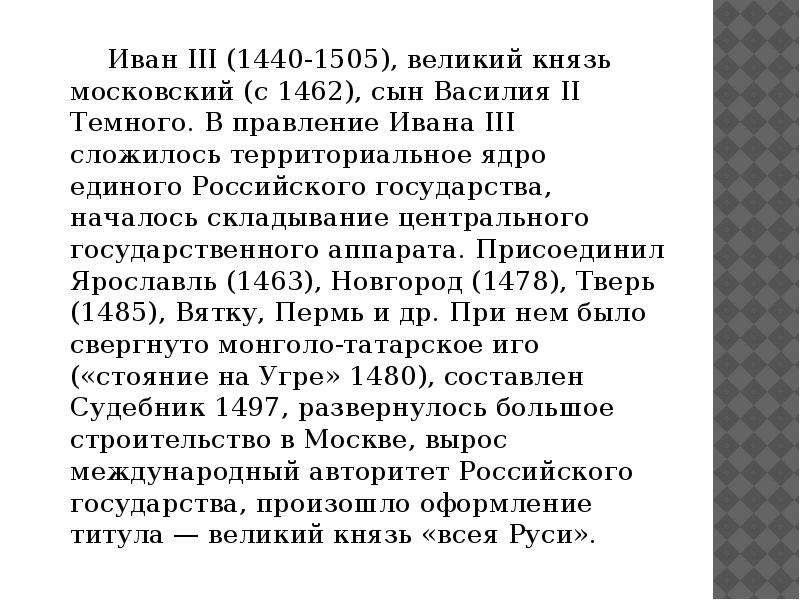 Иван III (1440-1505), великий князь московский (с 1462), сын Василия II Темного. В правление Ивана III сложилось территориальное ядро единого Российского государства, началось складывание центрального государственного аппарата. Присоединил Ярославль (1463), Новгород (1478), Тверь (1485), Вятку, Пермь и др. При нем было свергнуто монголо-татарское иго («стояние на Угре» 1480), составлен Судебник 1497, развернулось большое строительство в Москве, вырос международный авторитет Российского государства, произошло оформление титула — великий князь «всея Руси».